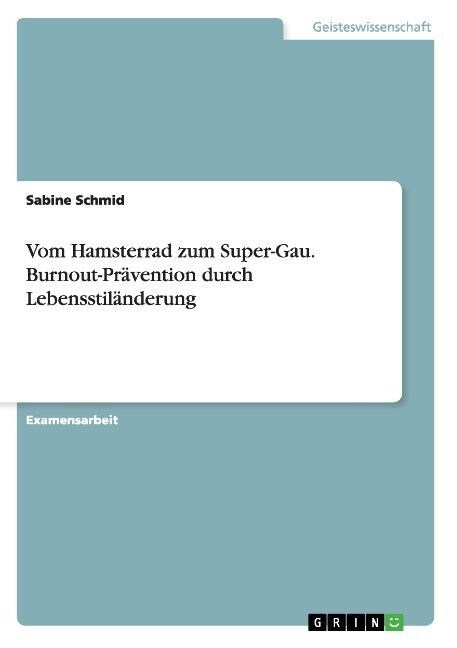 Geisteswissenschaft

Sabine Schmid

Vom Hamsterrad zum Super-Gau. Burnout-Prävention durch Lebensstiländerung

Examensarbeit

GRIN